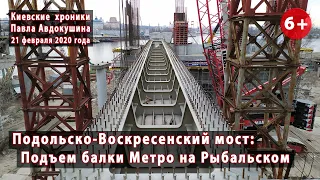 Киевские хроники
Павла Авдокушина
21 февраля 2020 года

6+

Подольско-Воскресенский мост:
Подъем балки Метро на Рыбальском